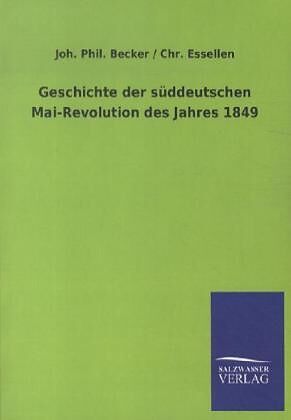 Joh. Phil. Becker / Chr. Essellen

Geschichte der süddeutschen Mai-Revolution des Jahres 1849

SALZWASSER VERLAG